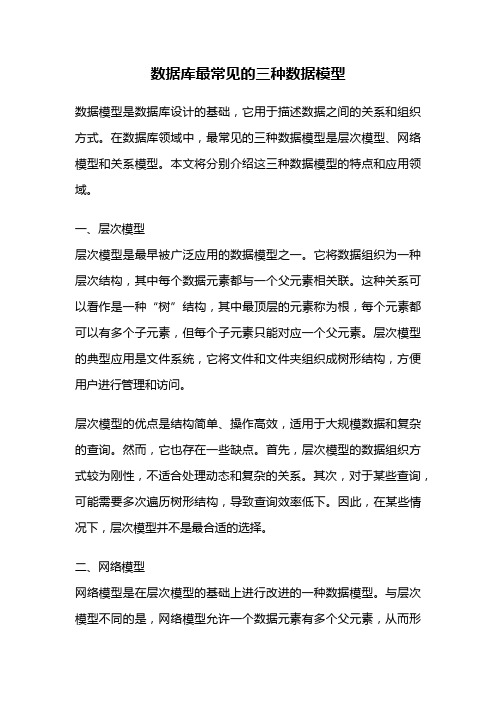 数据库最常见的三种数据模型

数据模型是数据库设计的基础，它用于描述数据之间的关系和组织方式。在数据库领域中，最常见的三种数据模型是层次模型、网络模型和关系模型。本文将分别介绍这三种数据模型的特点和应用领域。

一、层次模型
层次模型是最早被广泛应用的数据模型之一。它将数据组织为一种层次结构，其中每个数据元素都与一个父元素相关联。这种关系可以看作是一种“树”结构，其中最顶层的元素称为根，每个元素都可以有多个子元素，但每个子元素只能对应一个父元素。层次模型的典型应用是文件系统，它将文件和文件夹组织成树形结构，方便用户进行管理和访问。

层次模型的优点是结构简单、操作高效，适用于大规模数据和复杂的查询。然而，它也存在一些缺点。首先，层次模型的数据组织方式较为刚性，不适合处理动态和复杂的关系。其次，对于某些查询，可能需要多次遍历树形结构，导致查询效率低下。因此，在某些情况下，层次模型并不是最合适的选择。

二、网络模型
网络模型是在层次模型的基础上进行改进的一种数据模型。与层次模型不同的是，网络模型允许一个数据元素有多个父元素，从而形